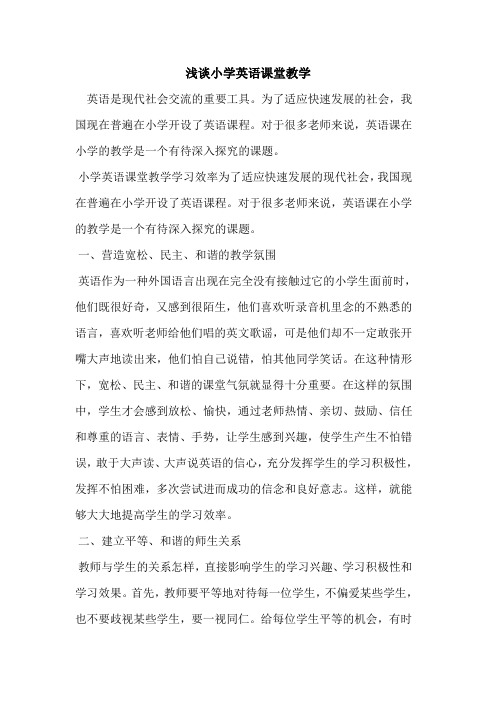 浅谈小学英语课堂教学

英语是现代社会交流的重要工具。为了适应快速发展的社会，我国现在普遍在小学开设了英语课程。对于很多老师来说，英语课在小学的教学是一个有待深入探究的课题。

小学英语课堂教学学习效率为了适应快速发展的现代社会，我国现在普遍在小学开设了英语课程。对于很多老师来说，英语课在小学的教学是一个有待深入探究的课题。

一、营造宽松、民主、和谐的教学氛围

英语作为一种外国语言出现在完全没有接触过它的小学生面前时，他们既很好奇，又感到很陌生，他们喜欢听录音机里念的不熟悉的语言，喜欢听老师给他们唱的英文歌谣，可是他们却不一定敢张开嘴大声地读出来，他们怕自己说错，怕其他同学笑话。在这种情形下，宽松、民主、和谐的课堂气氛就显得十分重要。在这样的氛围中，学生才会感到放松、愉快，通过老师热情、亲切、鼓励、信任和尊重的语言、表情、手势，让学生感到兴趣，使学生产生不怕错误，敢于大声读、大声说英语的信心，充分发挥学生的学习积极性，发挥不怕困难，多次尝试进而成功的信念和良好意志。这样，就能够大大地提高学生的学习效率。

二、建立平等、和谐的师生关系

教师与学生的关系怎样，直接影响学生的学习兴趣、学习积极性和学习效果。首先，教师要平等地对待每一位学生，不偏爱某些学生，也不要歧视某些学生，要一视同仁。给每位学生平等的机会，有时